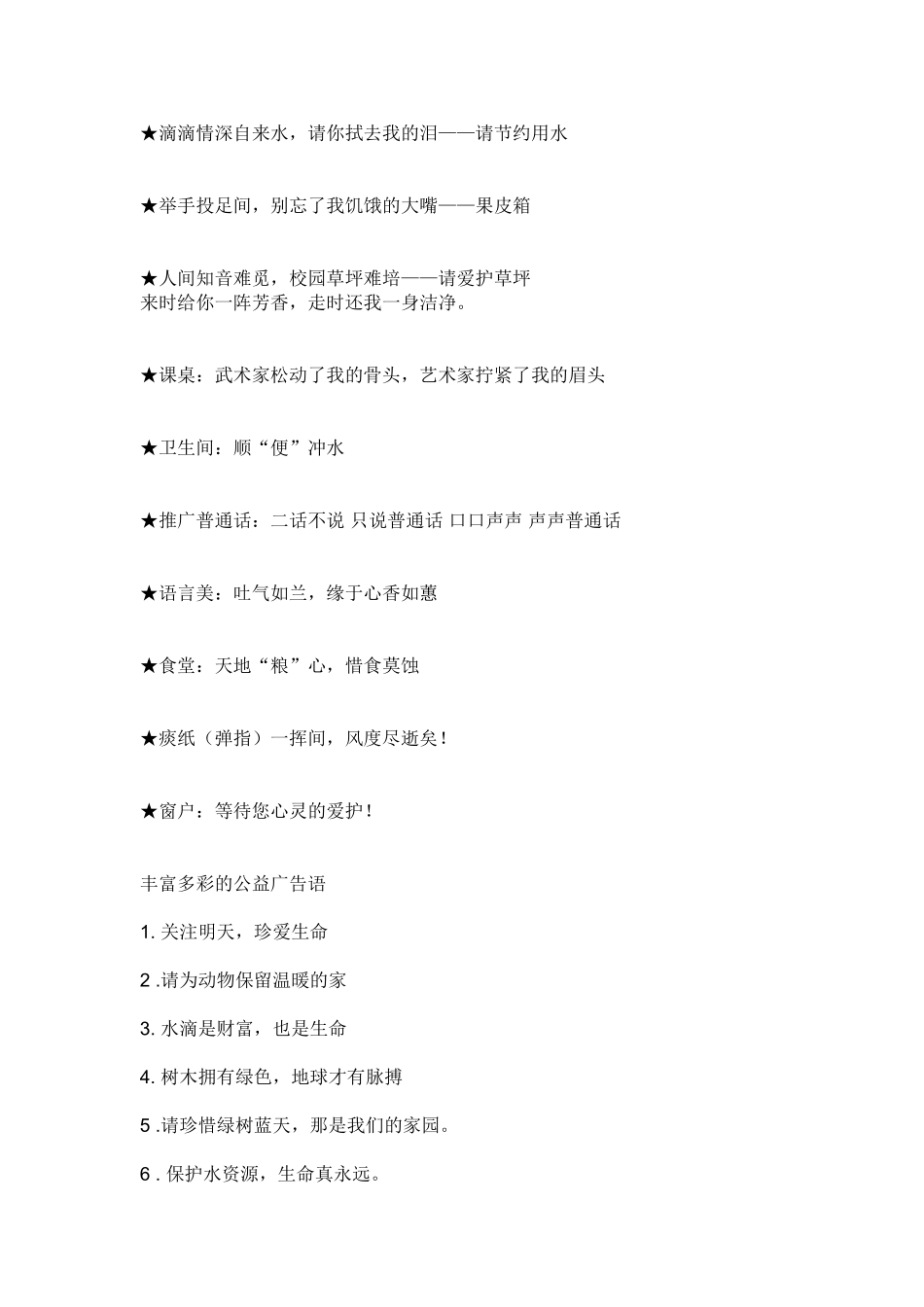 ★滴滴情深自来水，请你拭去我的泪——请节约用水

★举手投足间，别忘了我饥饿的大嘴——果皮箱

★人间知音难觅，校园草坪难培——请爱护草坪
来时给你一阵芳香，走时还我一身洁净。

★课桌：武术家松动了我的骨头，艺术家拧紧了我的眉头

★卫生间：顺“便”冲水

★推广普通话：二话不说 只说普通话 口口声声 声声普通话

★语言美：吐气如兰，缘于心香如蕙

★食堂：天地“粮”心，惜食莫蚀

★痰纸（弹指）一挥间，风度尽逝矣！

★窗户：等待您心灵的爱护！

丰富多彩的公益广告语

1. 关注明天，珍爱生命

2 .请为动物保留温暖的家

3. 水滴是财富，也是生命

4. 树木拥有绿色，地球才有脉搏

5 .请珍惜绿树蓝天，那是我们的家园。

6 . 保护水资源，生命真永远。